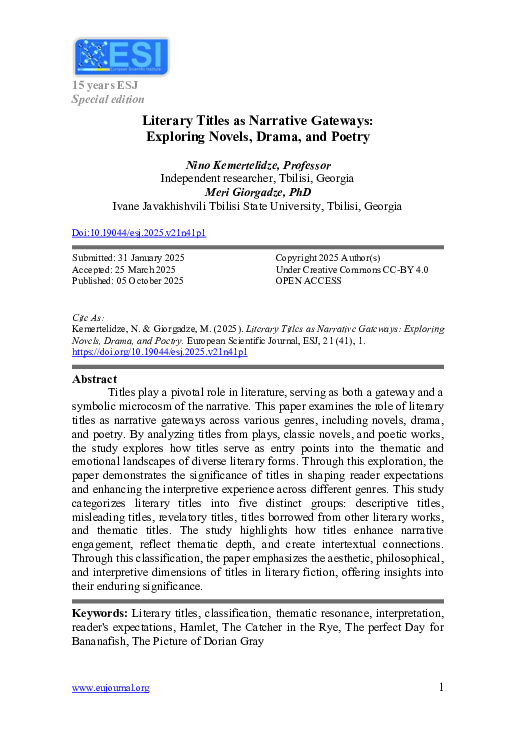 ESI
European Scientific Institute

15 years ESJ
Special edition

Literary Titles as Narrative Gateways: Exploring Novels, Drama, and Poetry

Nino Kemertelidze, Professor
Independent researcher, Tbilisi, Georgia
Meri Giorgadze, PhD
Ivane Javakhishvili Tbilisi State University, Tbilisi, Georgia

Doi:10.19044/esj.2025.v21n41p1

Submitted: 31 January 2025
Accepted: 25 March 2025
Published: 05 October 2025

Copyright 2025 Author(s)
Under Creative Commons CC-BY 4.0
OPEN ACCESS

Cite As:
Kemertelidze, N. & Giorgadze, M. (2025). Literary Titles as Narrative Gateways: Exploring Novels, Drama, and Poetry. European Scientific Journal, ESJ, 21 (41), 1. https://doi.org/10.19044/esj.2025.v21n41p1

Abstract
Titles play a pivotal role in literature, serving as both a gateway and a symbolic microcosm of the narrative. This paper examines the role of literary titles as narrative gateways across various genres, including novels, drama, and poetry. By analyzing titles from plays, classic novels, and poetic works, the study explores how titles serve as entry points into the thematic and emotional landscapes of diverse literary forms. Through this exploration, the paper demonstrates the significance of titles in shaping reader expectations and enhancing the interpretive experience across different genres. This study categorizes literary titles into five distinct groups: descriptive titles, misleading titles, revelatory titles, titles borrowed from other literary works, and thematic titles. The study highlights how titles enhance narrative engagement, reflect thematic depth, and create intertextual connections. Through this classification, the paper emphasizes the aesthetic, philosophical, and interpretive dimensions of titles in literary fiction, offering insights into their enduring significance.

Keywords: Literary titles, classification, thematic resonance, interpretation, reader's expectations, Hamlet, The Catcher in the Rye, The perfect Day for Bananafish, The Picture of Dorian Gray

www.eujournal.org 1